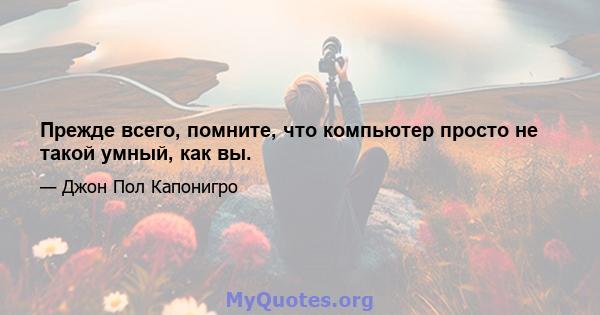 Прежде всего, помните, что компьютер просто не такой умный, как вы.

— Джон Пол Капонигро

MyQuotes.org